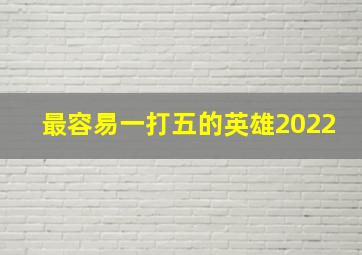 最容易一打五的英雄2022